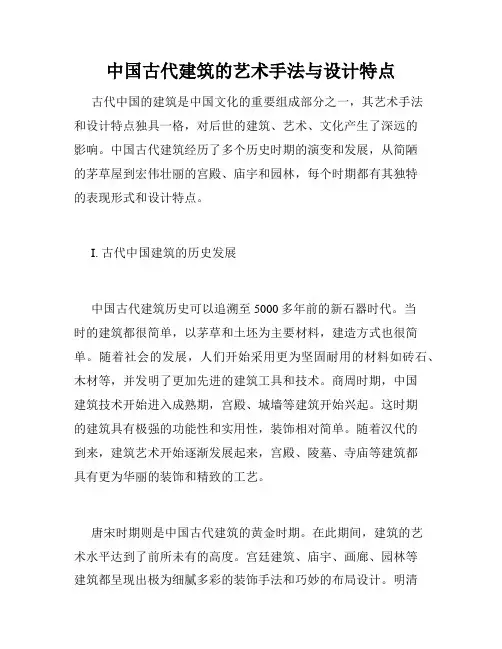 中国古代建筑的艺术手法与设计特点

古代中国的建筑是中国文化的重要组成部分之一，其艺术手法和设计特点独具一格，对后世的建筑、艺术、文化产生了深远的影响。中国古代建筑经历了多个历史时期的演变和发展，从简陋的茅草屋到宏伟壮丽的宫殿、庙宇和园林，每个时期都有其独特的表现形式和设计特点。

I. 古代中国建筑的历史发展

中国古代建筑历史可以追溯至 5000 多年前的新石器时代。当时的建筑都很简单，以茅草和土坯为主要材料，建造方式也很简单。随着社会的发展，人们开始采用更为坚固耐用的材料如砖石、木材等，并发明了更加先进的建筑工具和技术。商周时期，中国建筑技术开始进入成熟期，宫殿、城墙等建筑开始兴起。这时期的建筑具有极强的功能性和实用性，装饰相对简单。随着汉代的到来，建筑艺术开始逐渐发展起来，宫殿、陵墓、寺庙等建筑都具有更为华丽的装饰和精致的工艺。

唐宋时期则是中国古代建筑的黄金时期。在此期间，建筑的艺术水平达到了前所未有的高度。宫廷建筑、庙宇、画廊、园林等建筑都呈现出极为细腻多彩的装饰手法和巧妙的布局设计。明清